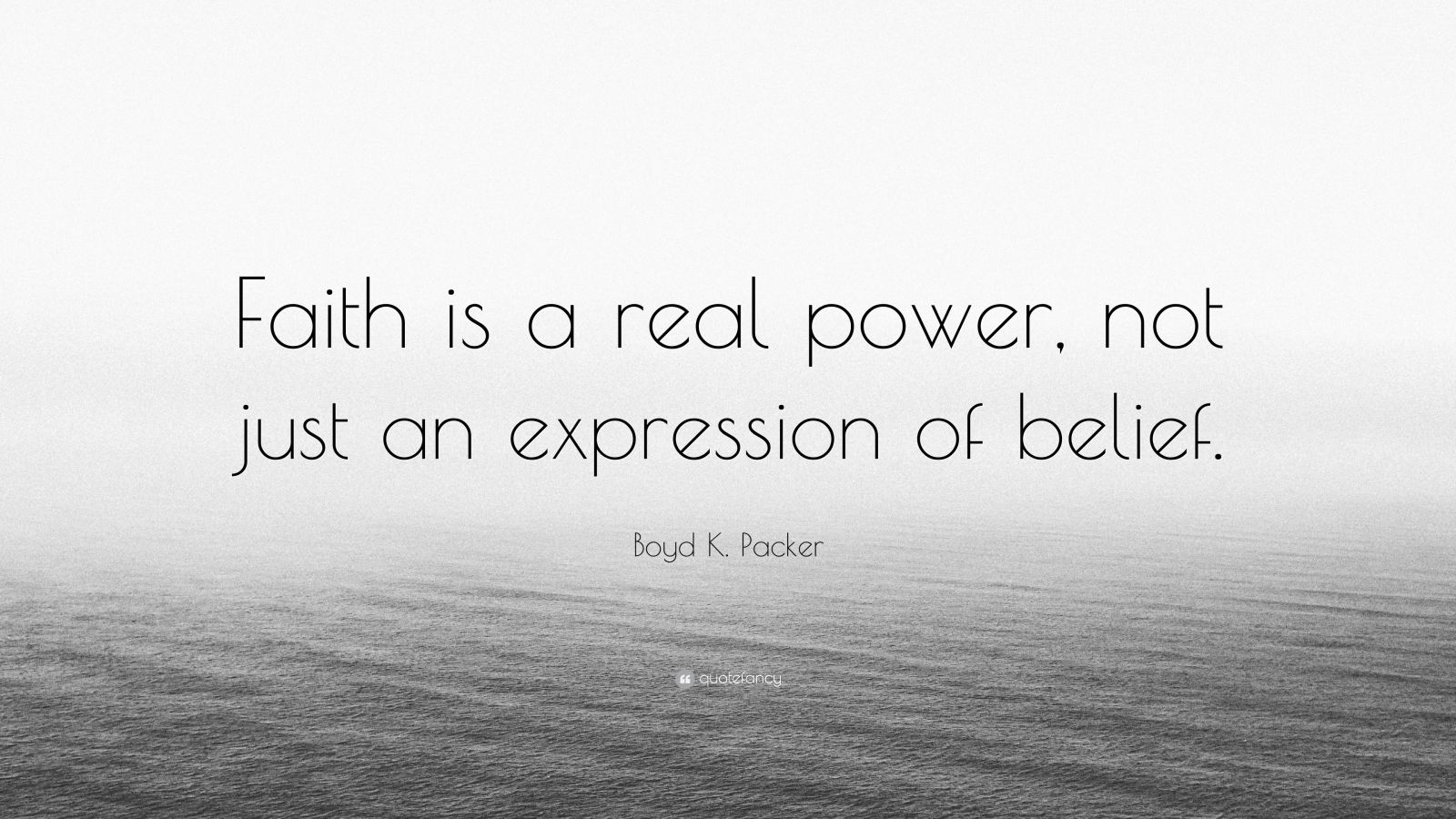 Faith is a real power, not just an expression of belief.

Boyd K. Packer

quotefancy